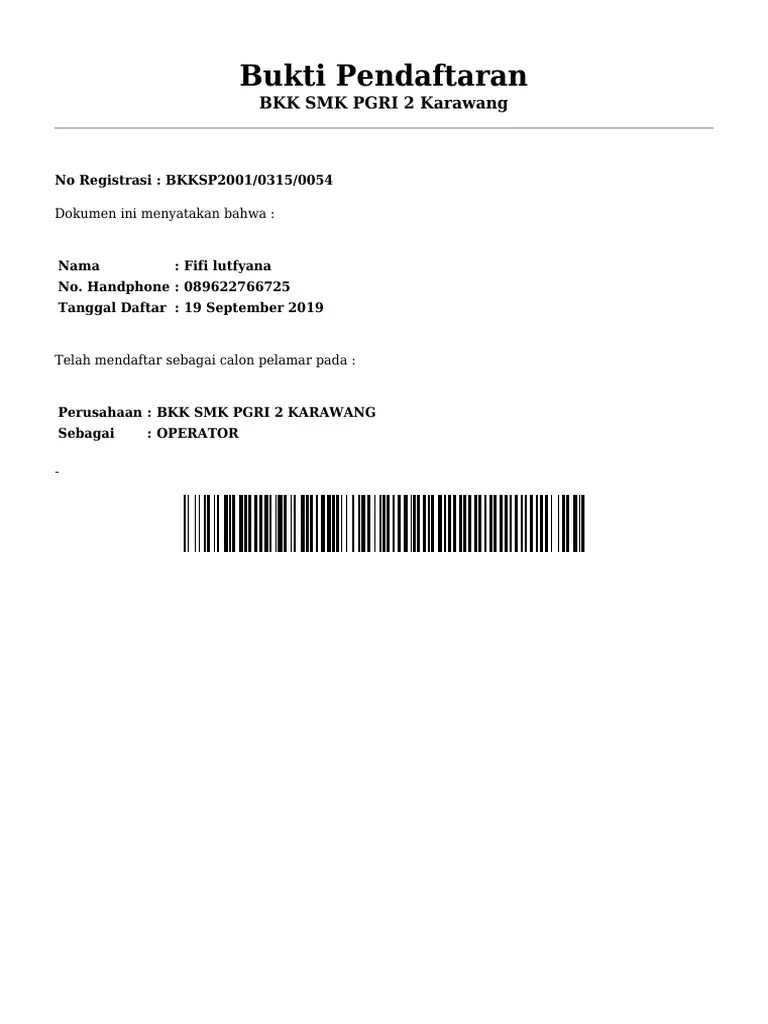 Bukti Pendaftaran
BKK SMK PGRI 2 Karawang

No Registrasi : BKKSP2001/0315/0054

Dokumen ini menyatakan bahwa :

Nama : Fifi lutfyana
No. Handphone : 089622766725
Tanggal Daftar : 19 September 2019

Telah mendaftar sebagai calon pelamar pada :

Perusahaan : BKK SMK PGRI 2 KARAWANG
Sebagai : OPERATOR

-